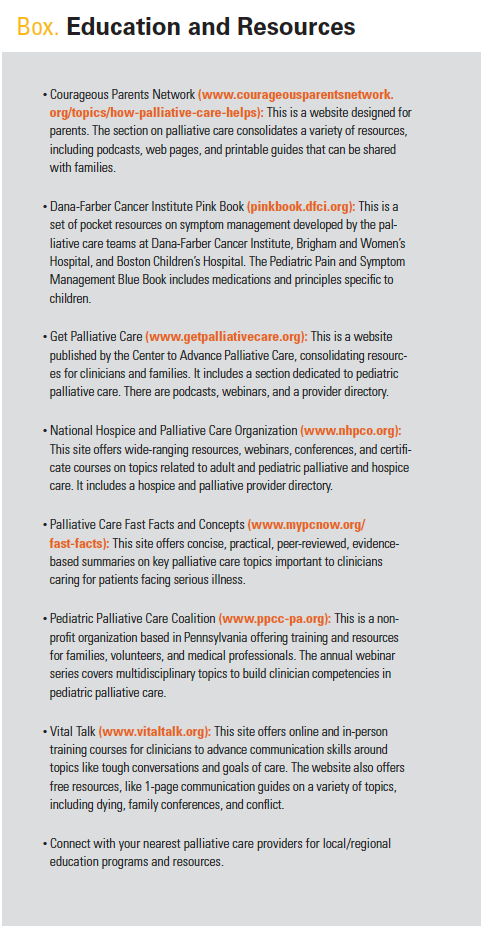 Box. Education and Resources

• Courageous Parents Network (www.courageousparentsnetwork.org/topics/how-palliative-care-helps): This is a website designed for parents. The section on palliative care consolidates a variety of resources, including podcasts, web pages, and printable guides that can be shared with families.

• Dana-Farber Cancer Institute Pink Book (pinkbook.dfci.org): This is a set of pocket resources on symptom management developed by the palliative care teams at Dana-Farber Cancer Institute, Brigham and Women's Hospital, and Boston Children's Hospital. The Pediatric Pain and Symptom Management Blue Book includes medications and principles specific to children.

• Get Palliative Care (www.getpalliativecare.org): This is a website published by the Center to Advance Palliative Care, consolidating resources for clinicians and families. It includes a section dedicated to pediatric palliative care. There are podcasts, webinars, and a provider directory.

• National Hospice and Palliative Care Organization (www.nhpco.org): This site offers wide-ranging resources, webinars, conferences, and certificate courses on topics related to adult and pediatric palliative and hospice care. It includes a hospice and palliative provider directory.

• Palliative Care Fast Facts and Concepts (www.mypcnow.org/fast-facts): This site offers concise, practical, peer-reviewed, evidence-based summaries on key palliative care topics important to clinicians caring for patients facing serious illness.

• Pediatric Palliative Care Coalition (www.ppcc-pa.org): This is a nonprofit organization based in Pennsylvania offering training and resources for families, volunteers, and medical professionals. The annual webinar series covers multidisciplinary topics to build clinician competencies in pediatric palliative care.

• Vital Talk (www.vitaltalk.org): This site offers online and in-person training courses for clinicians to advance communication skills around topics like tough conversations and goals of care. The website also offers free resources, like 1-page communication guides on a variety of topics, including dying, family conferences, and conflict.

• Connect with your nearest palliative care providers for local/regional education programs and resources.